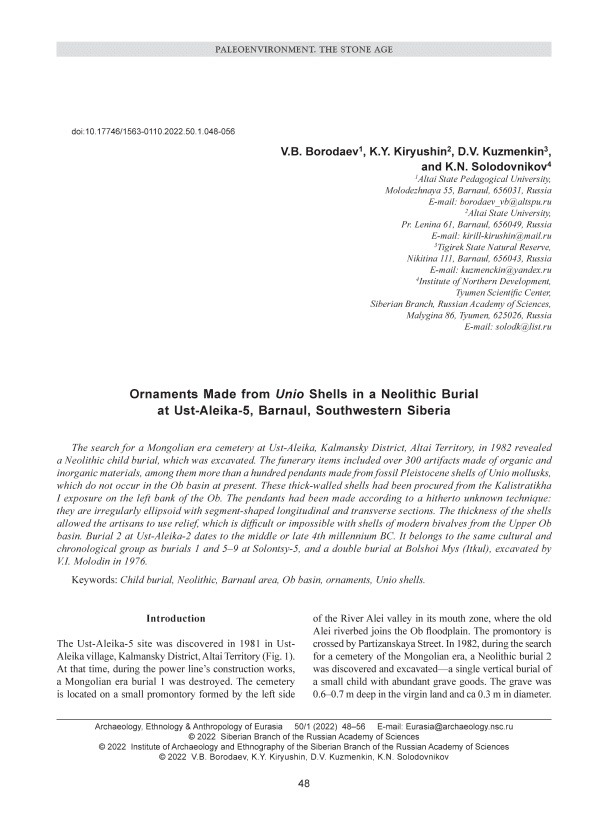 PALEOENVIRONMENT. THE STONE AGE

doi:10.17746/1563-0110.2022.50.1.048-056

V.B. Borodaev$^1$, K.Y. Kiryushin$^2$, D.V. Kuzmenkin$^3$, and K.N. Solodovnikov$^4$

$^1$Altai State Pedagogical University, Molodezhnaya 55, Barnaul, 656031, Russia
E-mail: borodaev_vb@altspu.ru
$^2$Altai State University, Pr. Lenina 61, Barnaul, 656049, Russia
E-mail: kirill-kirushin@mail.ru
$^3$Tigirek State Natural Reserve, Nikitina 111, Barnaul, 656043, Russia
E-mail: kuzmenckin@yandex.ru
$^4$Institute of Northern Development, Tyumen Scientific Center, Siberian Branch, Russian Academy of Sciences, Malygina 86, Tyumen, 625026, Russia
E-mail: solodk@list.ru

Ornaments Made from Unio Shells in a Neolithic Burial at Ust-Aleika-5, Barnaul, Southwestern Siberia

The search for a Mongolian era cemetery at Ust-Aleika, Kalmansky District, Altai Territory, in 1982 revealed a Neolithic child burial, which was excavated. The funerary items included over 300 artifacts made of organic and inorganic materials, among them more than a hundred pendants made from fossil Pleistocene shells of Unio mollusks, which do not occur in the Ob basin at present. These thick-walled shells had been procured from the Kalistratikha I exposure on the left bank of the Ob. The pendants had been made according to a hitherto unknown technique: they are irregularly ellipsoid with segment-shaped longitudinal and transverse sections. The thickness of the shells allowed the artisans to use relief, which is difficult or impossible with shells of modern bivalves from the Upper Ob basin. Burial 2 at Ust-Aleika-2 dates to the middle or late 4th millennium BC. It belongs to the same cultural and chronological group as burials 1 and 5–9 at Solontsy-5, and a double burial at Bolshoi Mys (Itkul), excavated by V.I. Molodin in 1976.

Keywords: Child burial, Neolithic, Barnaul area, Ob basin, ornaments, Unio shells.

Introduction

The Ust-Aleika-5 site was discovered in 1981 in Ust-Aleika village, Kalmansky District, Altai Territory (Fig. 1). At that time, during the power line's construction works, a Mongolian era burial 1 was destroyed. The cemetery is located on a small promontory formed by the left side of the River Alei valley in its mouth zone, where the old Alei riverbed joins the Ob floodplain. The promontory is crossed by Partizanskaya Street. In 1982, during the search for a cemetery of the Mongolian era, a Neolithic burial 2 was discovered and excavated—a single vertical burial of a small child with abundant grave goods. The grave was 0.6–0.7 m deep in the virgin land and ca 0.3 m in diameter.

Archaeology, Ethnology & Anthropology of Eurasia 50/1 (2022) 48–56 E-mail: Eurasia@archaeology.nsc.ru
© 2022 Siberian Branch of the Russian Academy of Sciences
© 2022 Institute of Archaeology and Ethnography of the Siberian Branch of the Russian Academy of Sciences
© 2022 V.B. Borodaev, K.Y. Kiryushin, D.V. Kuzmenkin, K.N. Solodovnikov

48